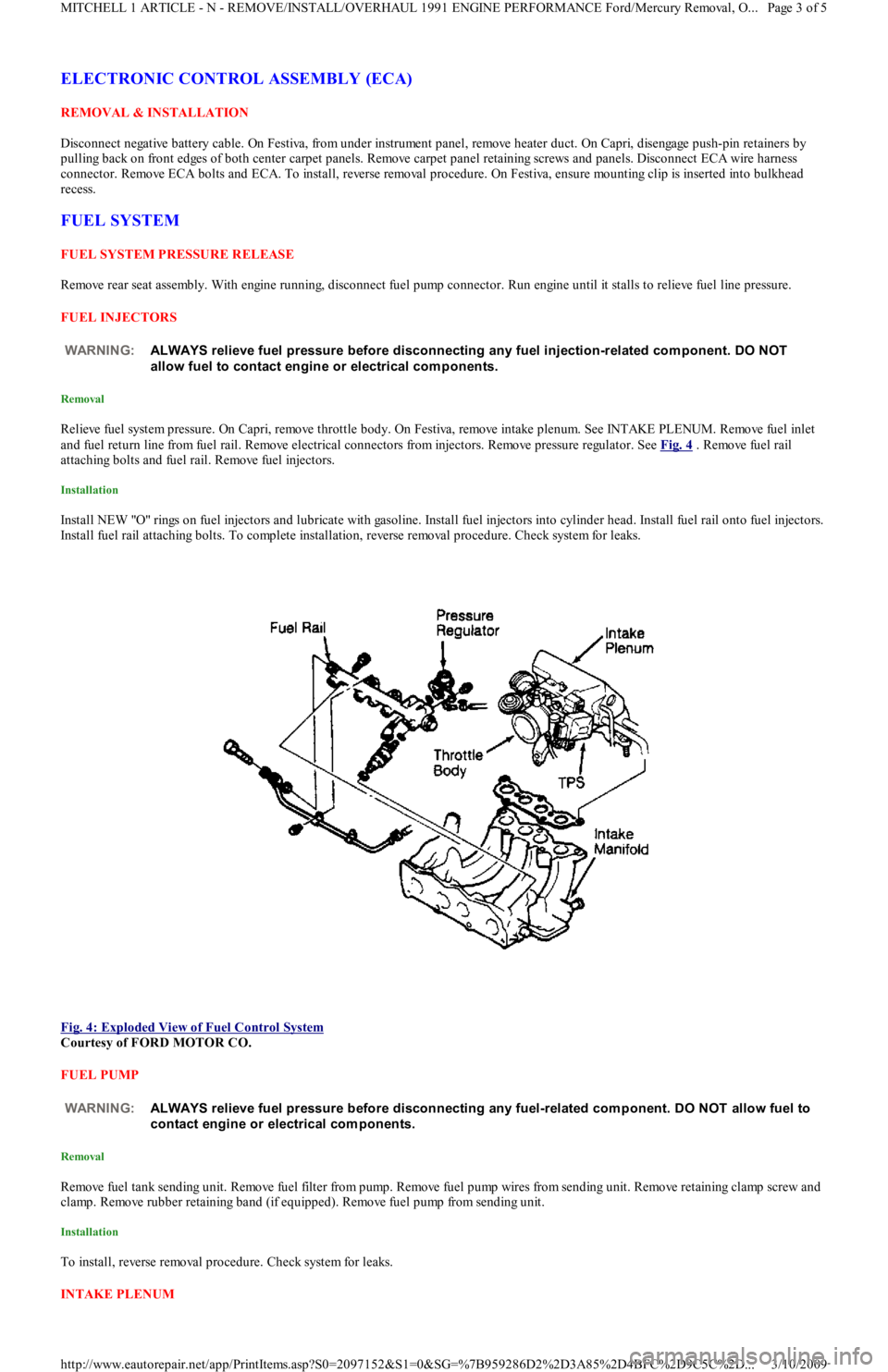 MITCHELL 1 ARTICLE - N - REMOVE/INSTALL/OVERHAUL 1991 ENGINE PERFORMANCE Ford/Mercury Removal, O... Page 3 of 5

ELECTRONIC CONTROL ASSEMBLY (ECA)

REMOVAL & INSTALLATION

Disconnect negative battery cable. On Festiva, from under instrument panel, remove heater duct. On Capri, disengage push-pin retainers by pulling back on front edges of both center carpet panels. Remove carpet panel retaining screws and panels. Disconnect ECA wire harness connector. Remove ECA bolts and ECA. To install, reverse removal procedure. On Festiva, ensure mounting clip is inserted into bulkhead recess.

FUEL SYSTEM

FUEL SYSTEM PRESSURE RELEASE

Remove rear seat assembly. With engine running, disconnect fuel pump connector. Run engine until it stalls to relieve fuel line pressure.

FUEL INJECTORS

WARNING: ALWAYS relieve fuel pressure before disconnecting any fuel injection-related component. DO NOT allow fuel to contact engine or electrical components.

Removal

Relieve fuel system pressure. On Capri, remove throttle body. On Festiva, remove intake plenum. See INTAKE PLENUM. Remove fuel inlet and fuel return line from fuel rail. Remove electrical connectors from injectors. Remove pressure regulator. See Fig. 4 . Remove fuel rail attaching bolts and fuel rail. Remove fuel injectors.

Installation

Install NEW "O" rings on fuel injectors and lubricate with gasoline. Install fuel injectors into cylinder head. Install fuel rail onto fuel injectors. Install fuel rail attaching bolts. To complete installation, reverse removal procedure. Check system for leaks.

Fuel Rail
Pressure Regulator
Intake Plenum
Throttle Body
TPS
Intake Manifold

Fig. 4: Exploded View of Fuel Control System
Courtesy of FORD MOTOR CO.

FUEL PUMP

WARNING: ALWAYS relieve fuel pressure before disconnecting any fuel-related component. DO NOT allow fuel to contact engine or electrical components.

Removal

Remove fuel tank sending unit. Remove fuel filter from pump. Remove fuel pump wires from sending unit. Remove retaining clamp screw and clamp. Remove rubber retaining band (if equipped). Remove fuel pump from sending unit.

Installation

To install, reverse removal procedure. Check system for leaks.

INTAKE PLENUM

http://www.eautorepair.net/app/PrintItems.asp?S0=2097152&S1=0&SG=%7B959286D2%2D3A85%2D4BFC%2D9C5C%2D... 3/10/2009
carmanualsonline.info